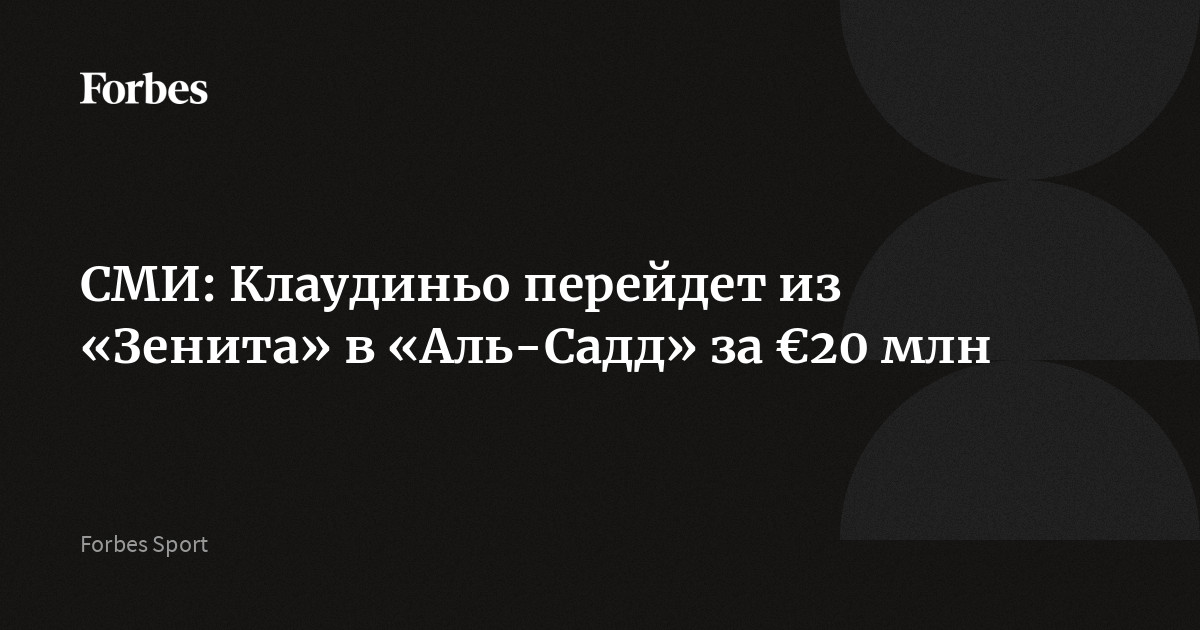 Forbes

СМИ: Клаудиньо перейдет из «Зенита» в «Аль-Садд» за €20 млн

Forbes Sport